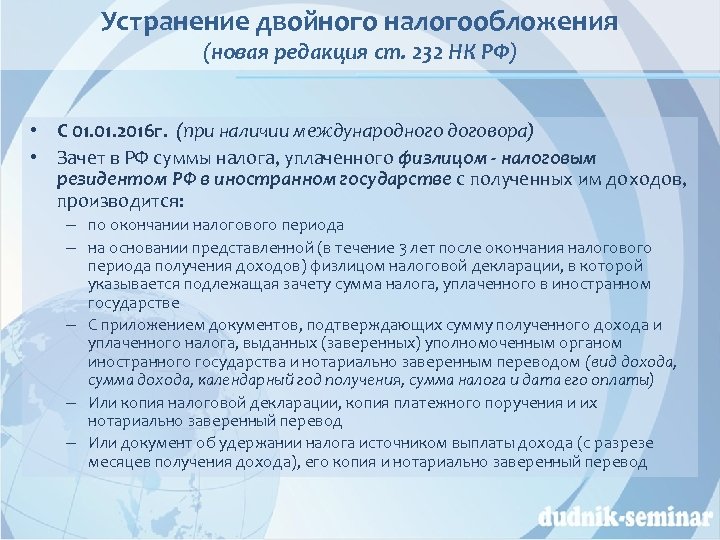 Устранение двойного налогообложения
(новая редакция ст. 232 НК РФ)

• С 01.01.2016г. (при наличии международного договора)
• Зачет в РФ суммы налога, уплаченного физлицом - налоговым резидентом РФ в иностранном государстве с полученных им доходов, производится:
– по окончании налогового периода
– на основании представленной (в течение 3 лет после окончания налогового периода получения доходов) физлицом налоговой декларации, в которой указывается подлежащая зачету сумма налога, уплаченного в иностранном государстве
– С приложением документов, подтверждающих сумму полученного дохода и уплаченного налога, выданных (заверенных) уполномоченным органом иностранного государства и нотариально заверенным переводом (вид дохода, сумма дохода, календарный год получения, сумма налога и дата его оплаты)
– Или копия налоговой декларации, копия платежного поручения и их нотариально заверенный перевод
– Или документ об удержании налога источником выплаты дохода (с разрезе месяцев получения дохода), его копия и нотариально заверенный перевод

dudnik-seminar